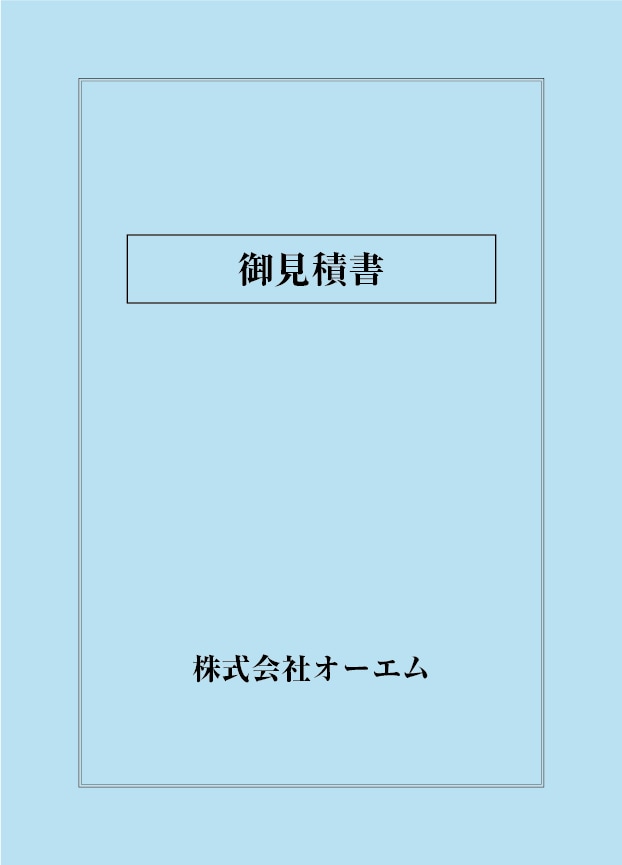 御見積書

株式会社オーエム